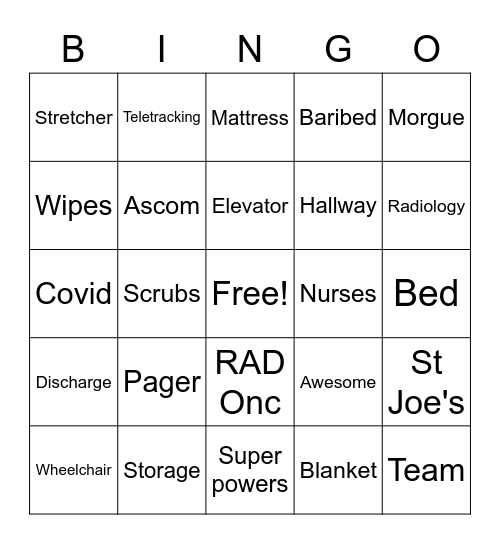 | B | I | N | G | O |
|---|---|---|---|---|
| Stretcher | Teletracking | Mattress | Baribed | Morgue |
| Wipes | Ascom | Elevator | Hallway | Radiology |
| Covid | Scrubs | Free! | Nurses | Bed |
| Discharge | Pager | RAD Onc | Awesome | St Joe's |
| Wheelchair | Storage | Super powers | Blanket | Team |